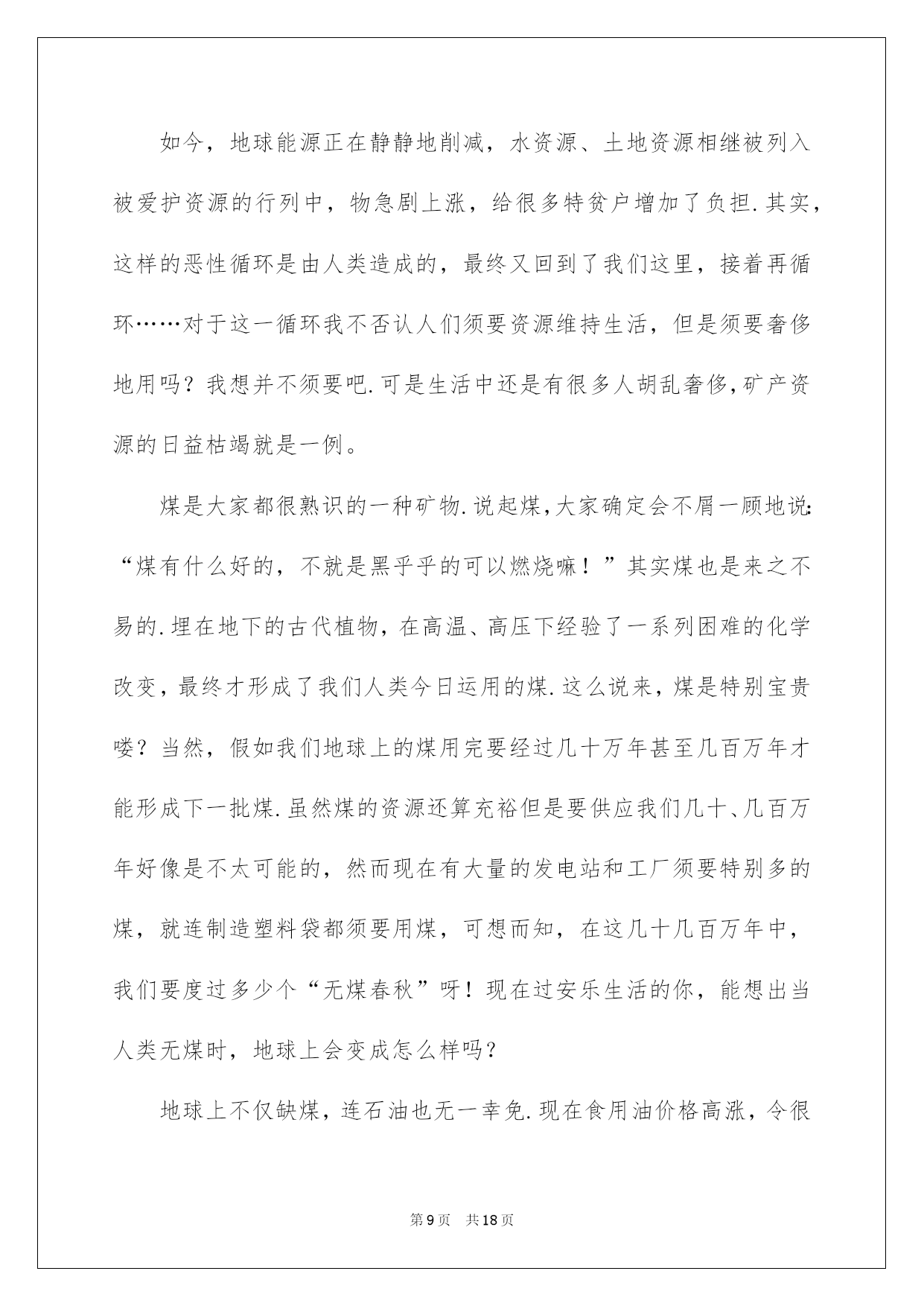 如今，地球能源正在静静地削减，水资源、土地资源相继被列入被爱护资源的行列中，物急剧上涨，给很多特贫户增加了负担.其实，这样的恶性循环是由人类造成的，最终又回到了我们这里，接着再循环……对于这一循环我不否认人们须要资源维持生活，但是须要奢侈地用吗？我想并不须要吧.可是生活中还是有很多人胡乱奢侈,矿产资源的日益枯竭就是一例。

煤是大家都很熟识的一种矿物.说起煤,大家确定会不屑一顾地说:“煤有什么好的，不就是黑乎乎的可以燃烧嘛！”其实煤也是来之不易的.埋在地下的古代植物，在高温、高压下经验了一系列困难的化学改变，最终才形成了我们人类今日运用的煤.这么说来，煤是特别宝贵喽？当然，假如我们地球上的煤用完要经过几十万年甚至几百万年才能形成下一批煤.虽然煤的资源还算充裕但是要供应我们几十、几百万年好像是不太可能的，然而现在有大量的发电站和工厂须要特别多的煤，就连制造塑料袋都须要用煤，可想而知，在这几十几百万年中，我们要度过多少个“无煤春秋”呀！现在过安乐生活的你，能想出当人类无煤时，地球上会变成怎么样吗？

地球上不仅缺煤，连石油也无一幸免.现在食用油价格高涨，令很

第9页 共18页